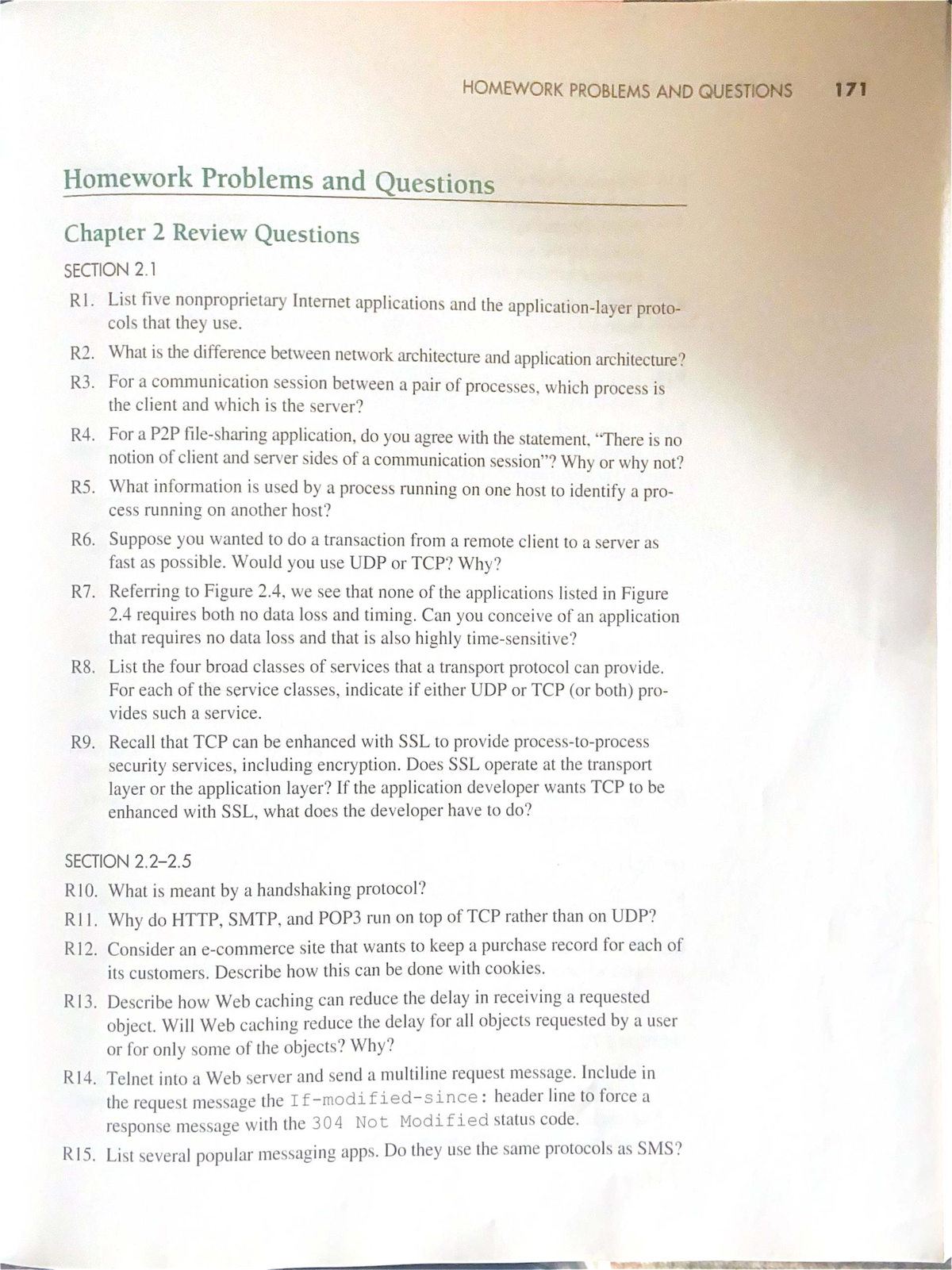 HOMEWORK PROBLEMS AND QUESTIONS 171

Homework Problems and Questions

Chapter 2 Review Questions

SECTION 2.1

R1. List five nonproprietary Internet applications and the application-layer protocols that they use.

R2. What is the difference between network architecture and application architecture?

R3. For a communication session between a pair of processes, which process is the client and which is the server?

R4. For a P2P file-sharing application, do you agree with the statement, "There is no notion of client and server sides of a communication session"? Why or why not?

R5. What information is used by a process running on one host to identify a process running on another host?

R6. Suppose you wanted to do a transaction from a remote client to a server as fast as possible. Would you use UDP or TCP? Why?

R7. Referring to Figure 2.4, we see that none of the applications listed in Figure 2.4 requires both no data loss and timing. Can you conceive of an application that requires no data loss and that is also highly time-sensitive?

R8. List the four broad classes of services that a transport protocol can provide. For each of the service classes, indicate if either UDP or TCP (or both) provides such a service.

R9. Recall that TCP can be enhanced with SSL to provide process-to-process security services, including encryption. Does SSL operate at the transport layer or the application layer? If the application developer wants TCP to be enhanced with SSL, what does the developer have to do?

SECTION 2.2–2.5

R10. What is meant by a handshaking protocol?

R11. Why do HTTP, SMTP, and POP3 run on top of TCP rather than on UDP?

R12. Consider an e-commerce site that wants to keep a purchase record for each of its customers. Describe how this can be done with cookies.

R13. Describe how Web caching can reduce the delay in receiving a requested object. Will Web caching reduce the delay for all objects requested by a user or for only some of the objects? Why?

R14. Telnet into a Web server and send a multiline request message. Include in the request message the If-modified-since: header line to force a response message with the 304 Not Modified status code.

R15. List several popular messaging apps. Do they use the same protocols as SMS?